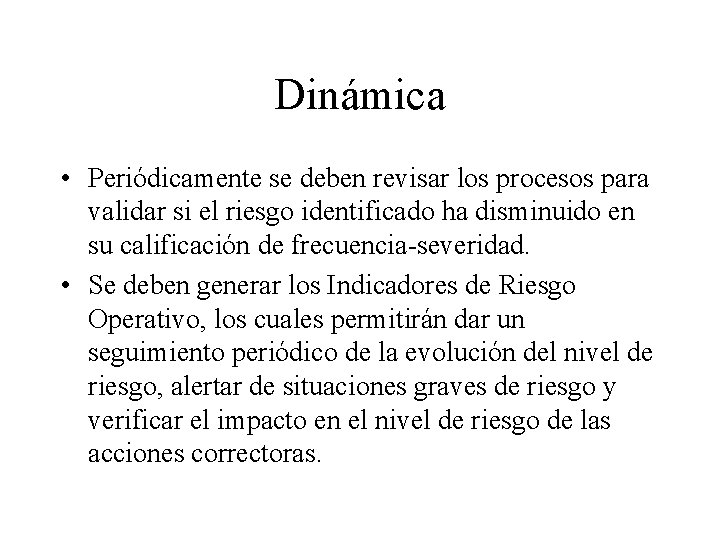 Dinámica

• Periódicamente se deben revisar los procesos para validar si el riesgo identificado ha disminuido en su calificación de frecuencia-severidad.

• Se deben generar los Indicadores de Riesgo Operativo, los cuales permitirán dar un seguimiento periódico de la evolución del nivel de riesgo, alertar de situaciones graves de riesgo y verificar el impacto en el nivel de riesgo de las acciones correctoras.